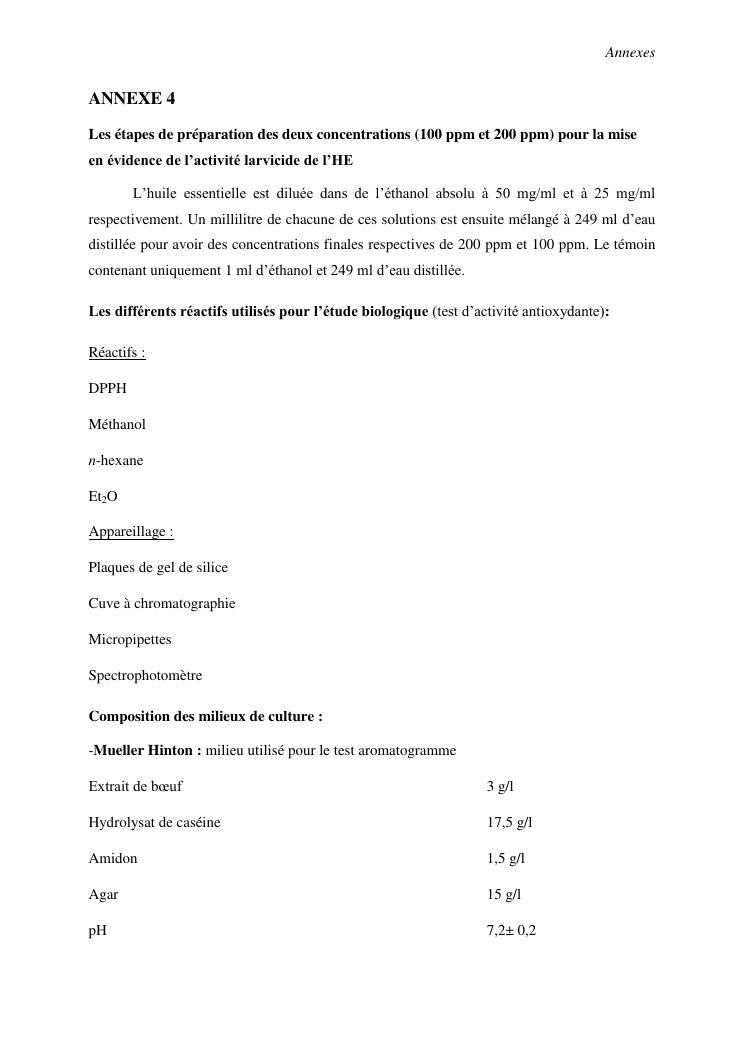 Annexes

ANNEXE 4

Les étapes de préparation des deux concentrations (100 ppm et 200 ppm) pour la mise en évidence de l'activité larvicide de l'HE

L'huile essentielle est diluée dans de l'éthanol absolu à 50 mg/ml et à 25 mg/ml respectivement. Un millilitre de chacune de ces solutions est ensuite mélangé à 249 ml d'eau distillée pour avoir des concentrations finales respectives de 200 ppm et 100 ppm. Le témoin contenant uniquement 1 ml d'éthanol et 249 ml d'eau distillée.

Les différents réactifs utilisés pour l'étude biologique (test d'activité antioxydante):

Réactifs :

DPPH

Méthanol

n-hexane

$Et_2O$

Appareillage :

Plaques de gel de silice

Cuve à chromatographie

Micropipettes

Spectrophotomètre

Composition des milieux de culture :

-Mueller Hinton : milieu utilisé pour le test aromatogramme

| | |
|---|---|
| Extrait de bœuf | 3 g/l |
| Hydrolysat de caséine | 17,5 g/l |
| Amidon | 1,5 g/l |
| Agar | 15 g/l |
| pH | 7,2± 0,2 |